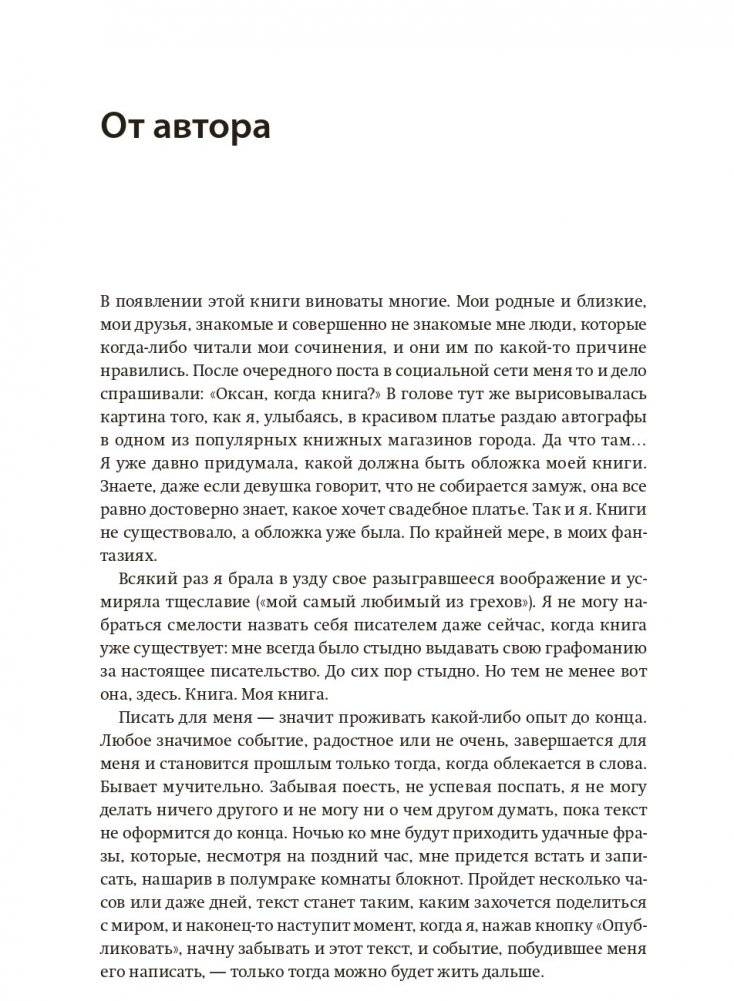 От автора

В появлении этой книги виноваты многие. Мои родные и близкие, мои друзья, знакомые и совершенно не знакомые мне люди, которые когда-либо читали мои сочинения, и они им по какой-то причине нравились. После очередного поста в социальной сети меня то и дело спрашивали: «Оксан, когда книга?» В голове тут же вырисовывалась картина того, как я, улыбаясь, в красивом платье раздаю автографы в одном из популярных книжных магазинов города. Да что там… Я уже давно придумала, какой должна быть обложка моей книги. Знаете, даже если девушка говорит, что не собирается замуж, она все равно достоверно знает, какое хочет свадебное платье. Так и я. Книги не существовало, а обложка уже была. По крайней мере, в моих фантазиях.

Всякий раз я брала в узду свое разыгравшееся воображение и усмиряла тщеславие («мой самый любимый из грехов»). Я не могу набраться смелости назвать себя писателем даже сейчас, когда книга уже существует: мне всегда было стыдно выдавать свою графоманию за настоящее писательство. До сих пор стыдно. Но тем не менее вот она, здесь. Книга. Моя книга.

Писать для меня — значит проживать какой-либо опыт до конца. Любое значимое событие, радостное или не очень, завершается для меня и становится прошлым только тогда, когда облекается в слова. Бывает мучительно. Забывая поесть, не успевая поспать, я не могу делать ничего другого и не могу ни о чем другом думать, пока текст не оформится до конца. Ночью ко мне будут приходить удачные фразы, которые, несмотря на поздний час, мне придется встать и записать, нашарив в полумраке комнаты блокнот. Пройдет несколько часов или даже дней, текст станет таким, каким захочется поделиться с миром, и наконец-то наступит момент, когда я, нажав кнопку «Опубликовать», начну забывать и этот текст, и событие, побудившее меня его написать, — только тогда можно будет жить дальше.